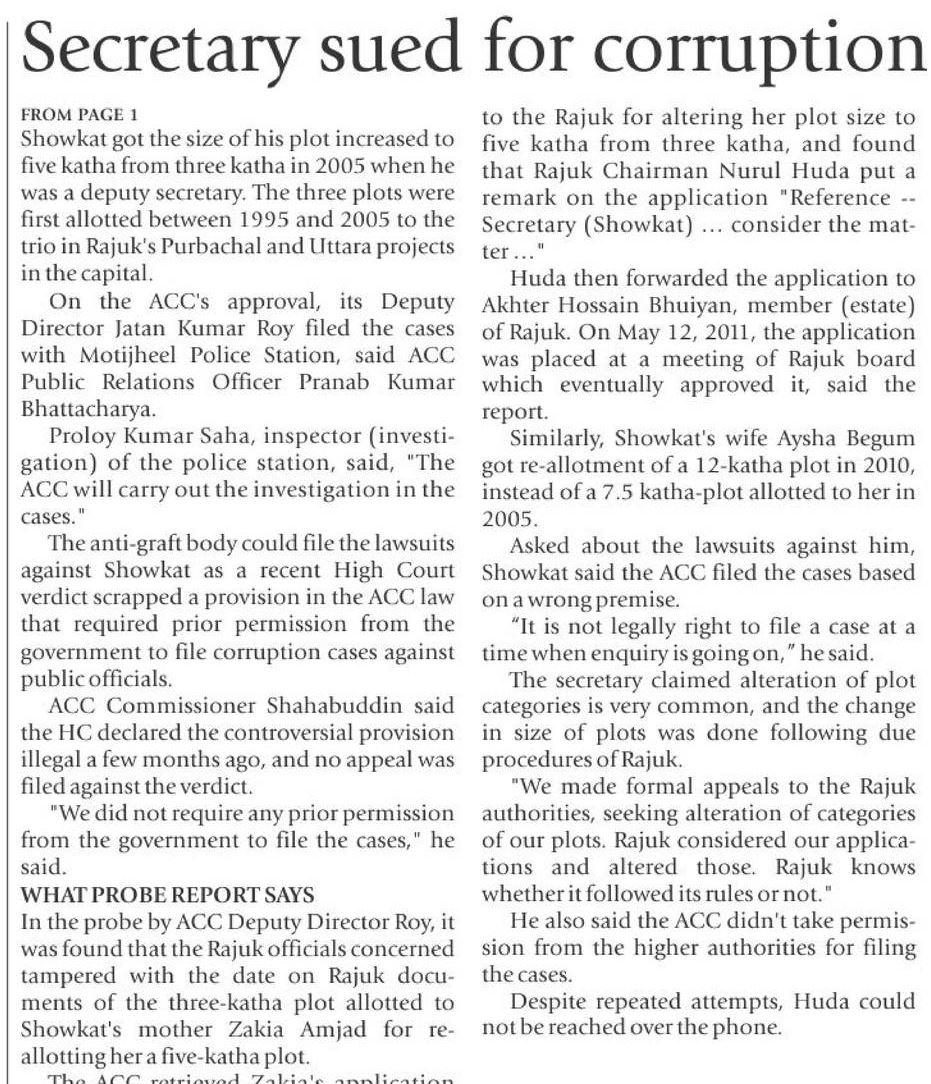 Secretary sued for corruption

FROM PAGE 1
Showkat got the size of his plot increased to five katha from three katha in 2005 when he was a deputy secretary. The three plots were first allotted between 1995 and 2005 to the trio in Rajuk's Purbachal and Uttara projects in the capital.

On the ACC's approval, its Deputy Director Jatan Kumar Roy filed the cases with Motijheel Police Station, said ACC Public Relations Officer Pranab Kumar Bhattacharya.

Proloy Kumar Saha, inspector (investigation) of the police station, said, "The ACC will carry out the investigation in the cases."

The anti-graft body could file the lawsuits against Showkat as a recent High Court verdict scrapped a provision in the ACC law that required prior permission from the government to file corruption cases against public officials.

ACC Commissioner Shahabuddin said the HC declared the controversial provision illegal a few months ago, and no appeal was filed against the verdict.

"We did not require any prior permission from the government to file the cases," he said.

WHAT PROBE REPORT SAYS
In the probe by ACC Deputy Director Roy, it was found that the Rajuk officials concerned tampered with the date on Rajuk documents of the three-katha plot allotted to Showkat's mother Zakia Amjad for reallotting her a five-katha plot.

The ACC retrieved Zakia's application to the Rajuk for altering her plot size to five katha from three katha, and found that Rajuk Chairman Nurul Huda put a remark on the application "Reference -- Secretary (Showkat) ... consider the matter ..."

Huda then forwarded the application to Akhter Hossain Bhuiyan, member (estate) of Rajuk. On May 12, 2011, the application was placed at a meeting of Rajuk board which eventually approved it, said the report.

Similarly, Showkat's wife Aysha Begum got re-allotment of a 12-katha plot in 2010, instead of a 7.5 katha-plot allotted to her in 2005.

Asked about the lawsuits against him, Showkat said the ACC filed the cases based on a wrong premise.

"It is not legally right to file a case at a time when enquiry is going on," he said.

The secretary claimed alteration of plot categories is very common, and the change in size of plots was done following due procedures of Rajuk.

"We made formal appeals to the Rajuk authorities, seeking alteration of categories of our plots. Rajuk considered our applications and altered those. Rajuk knows whether it followed its rules or not."

He also said the ACC didn't take permission from the higher authorities for filing the cases.

Despite repeated attempts, Huda could not be reached over the phone.